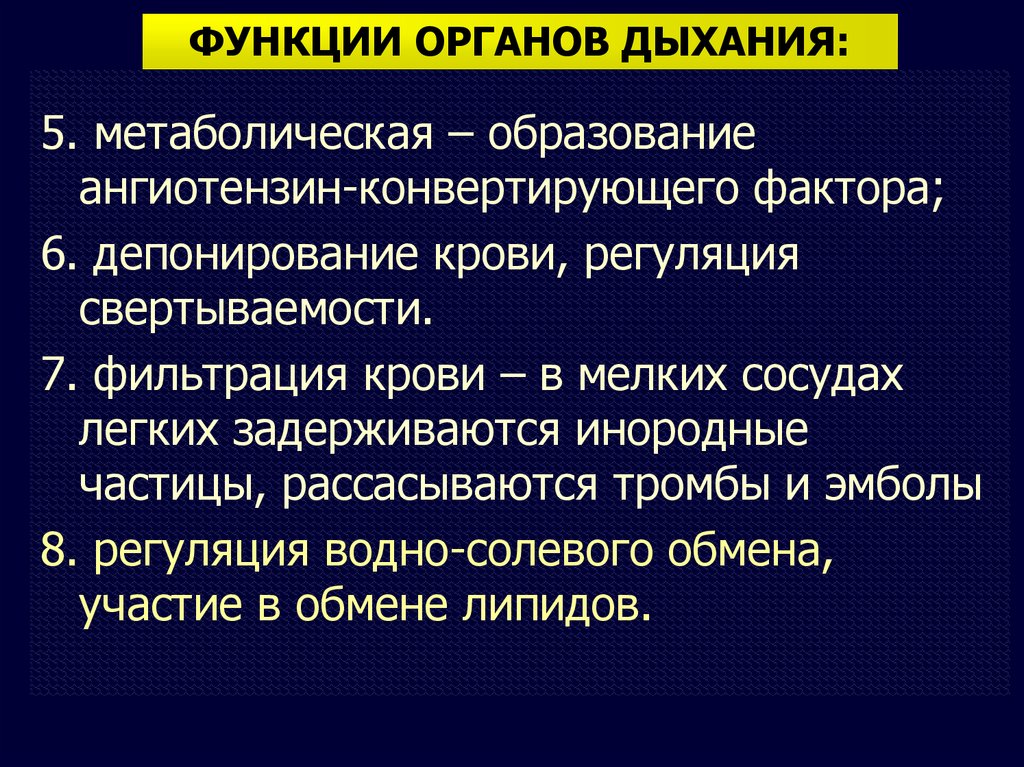 ФУНКЦИИ ОРГАНОВ ДЫХАНИЯ:

5. метаболическая – образование ангиотензин-конвертирующего фактора;

6. депонирование крови, регуляция свертываемости.

7. фильтрация крови – в мелких сосудах легких задерживаются инородные частицы, рассасываются тромбы и эмболы

8. регуляция водно-солевого обмена, участие в обмене липидов.